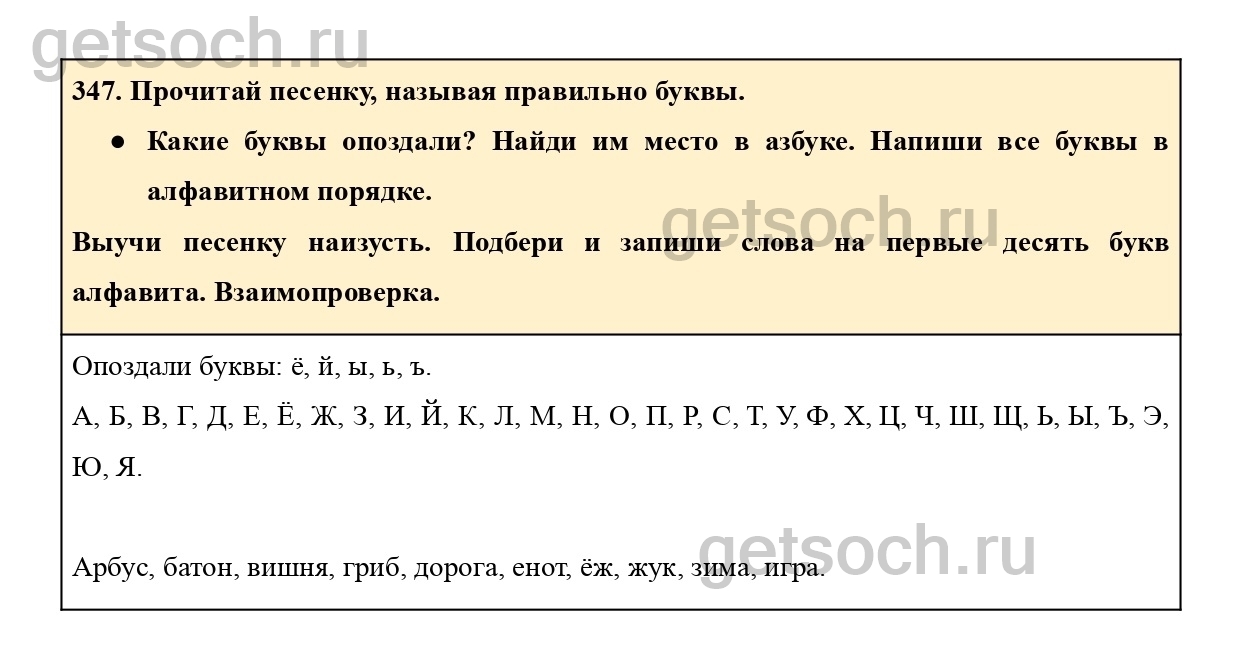 347. Прочитай песенку, называя правильно буквы.

• Какие буквы опоздали? Найди им место в азбуке. Напиши все буквы в алфавитном порядке.

Выучи песенку наизусть. Подбери и запиши слова на первые десять букв алфавита. Взаимопроверка.

Опоздали буквы: ё, й, ы, ь, ъ.

А, Б, В, Г, Д, Е, Ё, Ж, З, И, Й, К, Л, М, Н, О, П, Р, С, Т, У, Ф, Х, Ц, Ч, Ш, Щ, Ь, Ы, Ъ, Э, Ю, Я.

Арбус, батон, вишня, гриб, дорога, енот, ёж, жук, зима, игра.

getsoch.ru